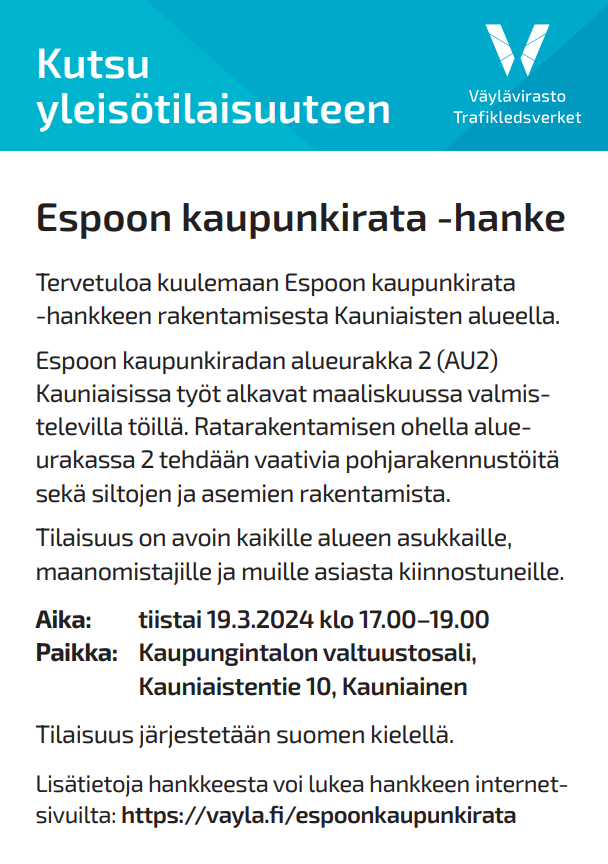 Kutsu yleisötilaisuuteen

Väylävirasto
Trafikledsverket

Espoon kaupunkirata -hanke

Tervetuloa kuulemaan Espoon kaupunkirata -hankkeen rakentamisesta Kauniaisten alueella.

Espoon kaupunkiradan alueurakka 2 (AU2) Kauniaisissa työt alkavat maaliskuussa valmistelevilla töillä. Ratarakentamisen ohella alueurakassa 2 tehdään vaativia pohjarakennustöitä sekä siltojen ja asemien rakentamista.

Tilaisuus on avoin kaikille alueen asukkaille, maanomistajille ja muille asiasta kiinnostuneille.

Aika: tiistai 19.3.2024 klo 17.00–19.00
Paikka: Kaupungintalon valtuustosali, Kauniaistentie 10, Kauniainen

Tilaisuus järjestetään suomen kielellä.

Lisätietoja hankkeesta voi lukea hankkeen internetsivuilta: https://vayla.fi/espoonkaupunkirata